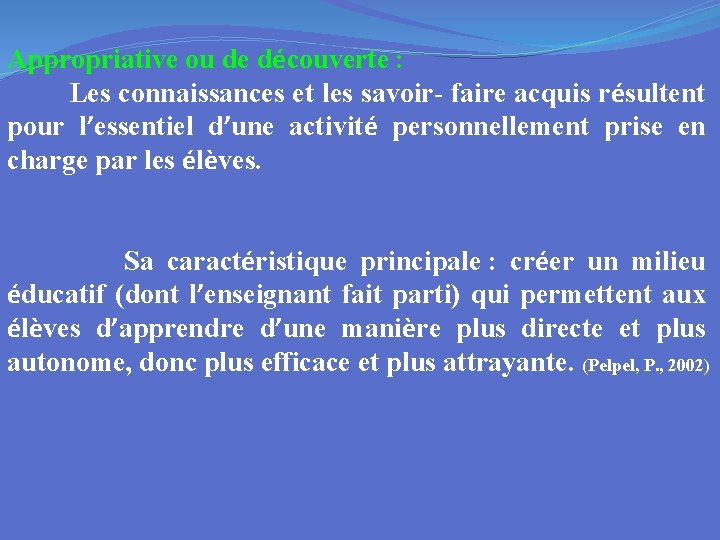 Appropriative ou de découverte :

Les connaissances et les savoir- faire acquis résultent pour l'essentiel d'une activité personnellement prise en charge par les élèves.

Sa caractéristique principale : créer un milieu éducatif (dont l'enseignant fait parti) qui permettent aux élèves d'apprendre d'une manière plus directe et plus autonome, donc plus efficace et plus attrayante. (Pelpel, P., 2002)